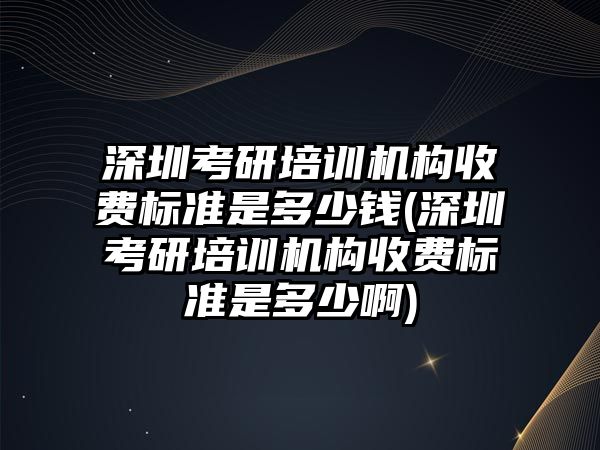 深圳考研培训机构收费标准是多少钱(深圳考研培训机构收费标准是多少啊)